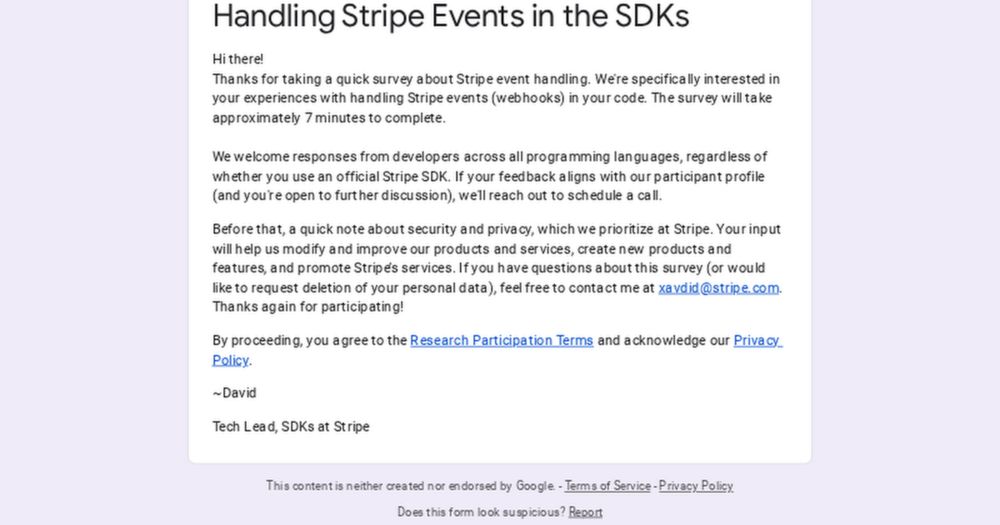 Handling Stripe Events in the SDKs

Hi there!
Thanks for taking a quick survey about Stripe event handling. We're specifically interested in your experiences with handling Stripe events (webhooks) in your code. The survey will take approximately 7 minutes to complete.

We welcome responses from developers across all programming languages, regardless of whether you use an official Stripe SDK. If your feedback aligns with our participant profile (and you're open to further discussion), we'll reach out to schedule a call.

Before that, a quick note about security and privacy, which we prioritize at Stripe. Your input will help us modify and improve our products and services, create new products and features, and promote Stripe's services. If you have questions about this survey (or would like to request deletion of your personal data), feel free to contact me at xavdid@stripe.com. Thanks again for participating!

By proceeding, you agree to the Research Participation Terms and acknowledge our Privacy Policy.

~David

Tech Lead, SDKs at Stripe

This content is neither created nor endorsed by Google. - Terms of Service - Privacy Policy

Does this form look suspicious? Report